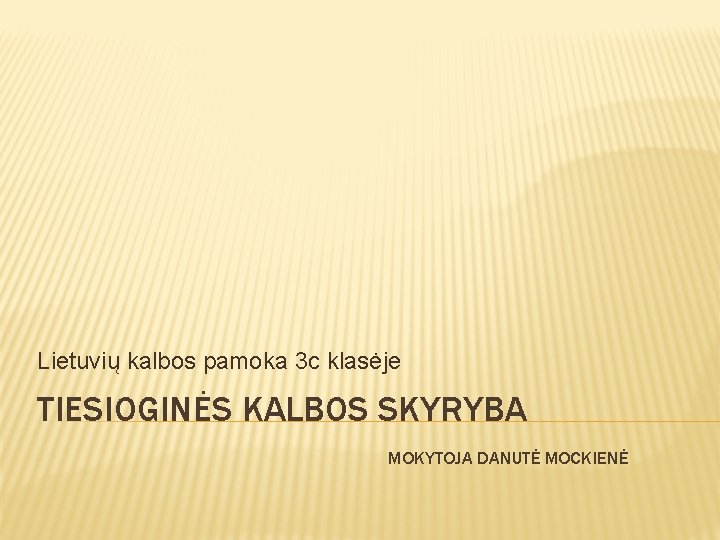 Lietuvių kalbos pamoka 3c klasėje

TIESIOGINĖS KALBOS SKYRYBA

MOKYTOJA DANUTĖ MOCKIENĖ